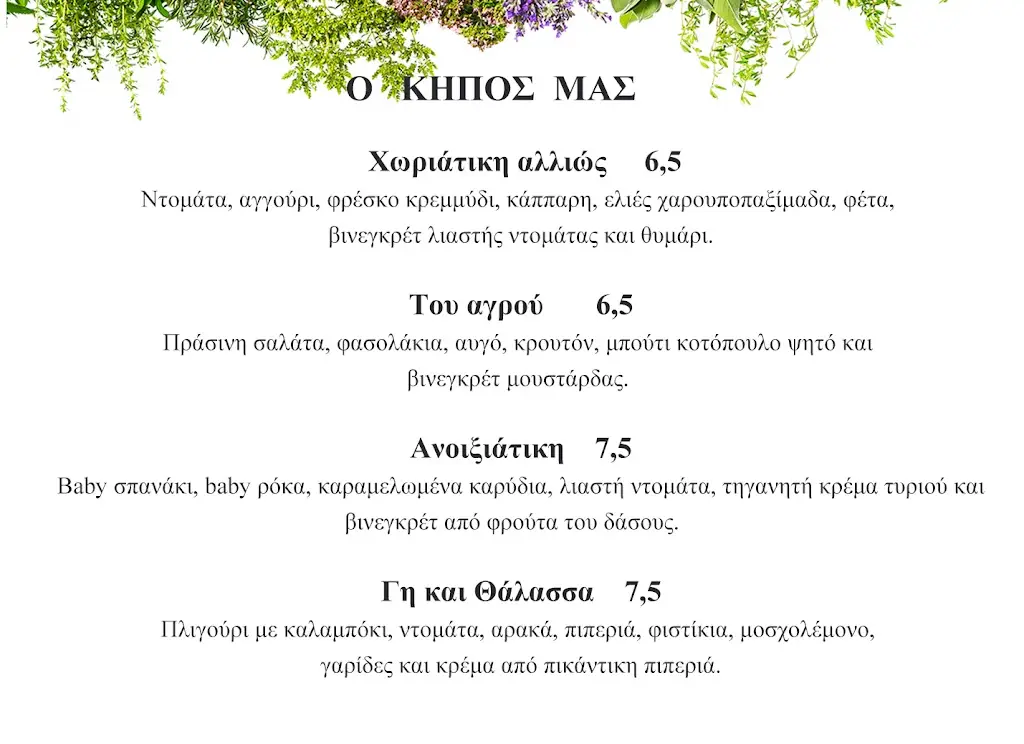 Ο ΚΗΠΟΣ ΜΑΣ

Χωριάτικη αλλιώς 6,5
Ντομάτα, αγγούρι, φρέσκο κρεμμύδι, κάππαρη, ελιές χαρουποπαξίμαδα, φέτα, βινεγκρέτ λιαστής ντομάτας και θυμάρι.

Του αγρού 6,5
Πράσινη σαλάτα, φασολάκια, αυγό, κρουτόν, μπούτι κοτόπουλο ψητό και βινεγκρέτ μουστάρδας.

Ανοιξιάτικη 7,5
Baby σπανάκι, baby ρόκα, καραμελωμένα καρύδια, λιαστή ντομάτα, τηγανητή κρέμα τυριού και βινεγκρέτ από φρούτα του δάσους.

Γη και Θάλασσα 7,5
Πλιγούρι με καλαμπόκι, ντομάτα, αρακά, πιπεριά, φιστίκια, μοσχολέμονο, γαρίδες και κρέμα από πικάντικη πιπεριά.